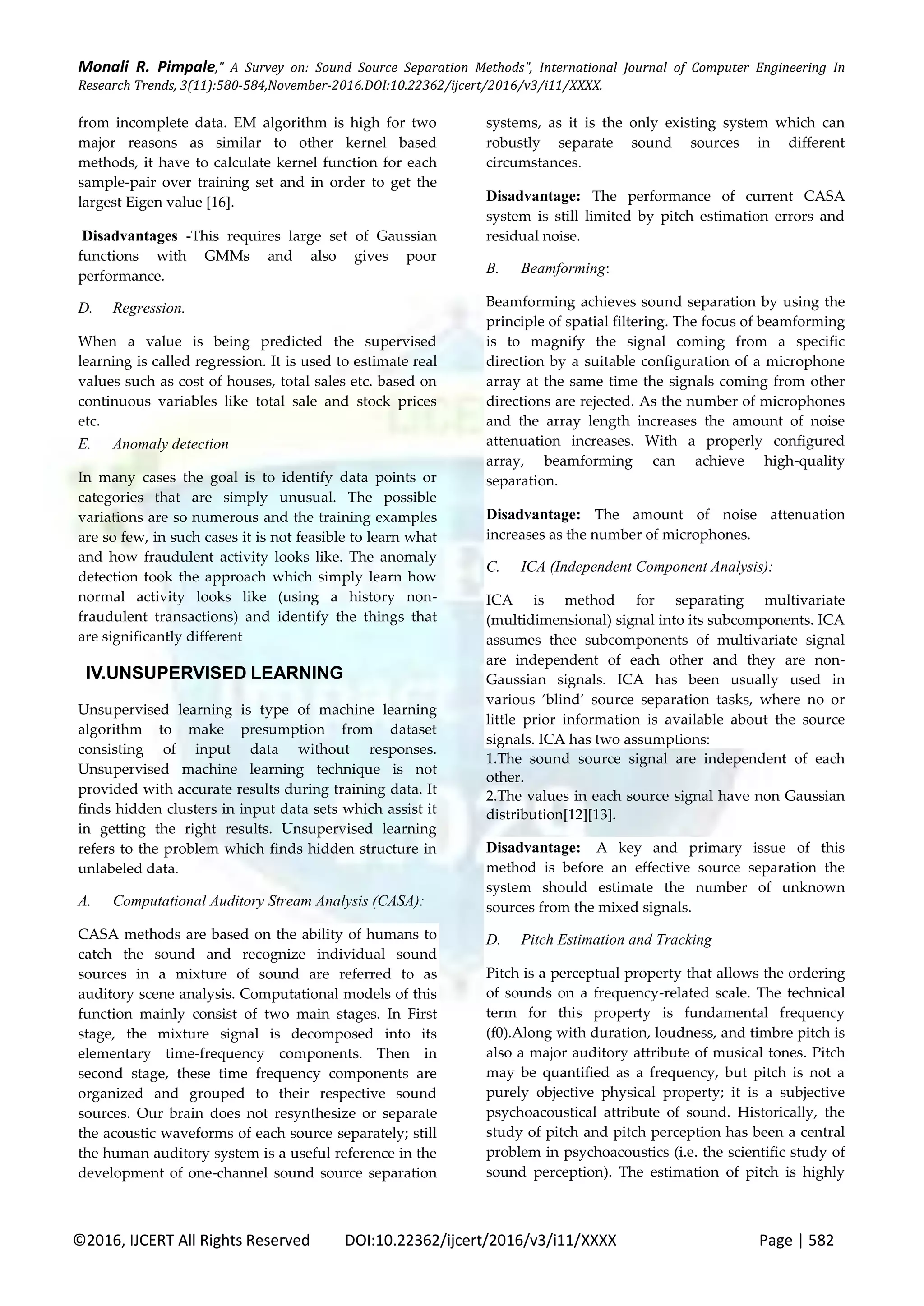 Monali R. Pimpale," A Survey on: Sound Source Separation Methods", International Journal of Computer Engineering In Research Trends, 3(11):580-584,November-2016.DOI:10.22362/ijcert/2016/v3/i11/XXXX.

from incomplete data. EM algorithm is high for two major reasons as similar to other kernel based methods, it have to calculate kernel function for each sample-pair over training set and in order to get the largest Eigen value [16].

Disadvantages -This requires large set of Gaussian functions with GMMs and also gives poor performance.

D. Regression.

When a value is being predicted the supervised learning is called regression. It is used to estimate real values such as cost of houses, total sales etc. based on continuous variables like total sale and stock prices etc.

E. Anomaly detection

In many cases the goal is to identify data points or categories that are simply unusual. The possible variations are so numerous and the training examples are so few, in such cases it is not feasible to learn what and how fraudulent activity looks like. The anomaly detection took the approach which simply learn how normal activity looks like (using a history non-fraudulent transactions) and identify the things that are significantly different

IV.UNSUPERVISED LEARNING

Unsupervised learning is type of machine learning algorithm to make presumption from dataset consisting of input data without responses. Unsupervised machine learning technique is not provided with accurate results during training data. It finds hidden clusters in input data sets which assist it in getting the right results. Unsupervised learning refers to the problem which finds hidden structure in unlabeled data.

A. Computational Auditory Stream Analysis (CASA):

CASA methods are based on the ability of humans to catch the sound and recognize individual sound sources in a mixture of sound are referred to as auditory scene analysis. Computational models of this function mainly consist of two main stages. In First stage, the mixture signal is decomposed into its elementary time-frequency components. Then in second stage, these time frequency components are organized and grouped to their respective sound sources. Our brain does not resynthesize or separate the acoustic waveforms of each source separately; still the human auditory system is a useful reference in the development of one-channel sound source separation systems, as it is the only existing system which can robustly separate sound sources in different circumstances.

Disadvantage: The performance of current CASA system is still limited by pitch estimation errors and residual noise.

B. Beamforming:

Beamforming achieves sound separation by using the principle of spatial filtering. The focus of beamforming is to magnify the signal coming from a specific direction by a suitable configuration of a microphone array at the same time the signals coming from other directions are rejected. As the number of microphones and the array length increases the amount of noise attenuation increases. With a properly configured array, beamforming can achieve high-quality separation.

Disadvantage: The amount of noise attenuation increases as the number of microphones.

C. ICA (Independent Component Analysis):

ICA is method for separating multivariate (multidimensional) signal into its subcomponents. ICA assumes thee subcomponents of multivariate signal are independent of each other and they are non-Gaussian signals. ICA has been usually used in various 'blind' source separation tasks, where no or little prior information is available about the source signals. ICA has two assumptions:
1.The sound source signal are independent of each other.
2.The values in each source signal have non Gaussian distribution[12][13].

Disadvantage: A key and primary issue of this method is before an effective source separation the system should estimate the number of unknown sources from the mixed signals.

D. Pitch Estimation and Tracking

Pitch is a perceptual property that allows the ordering of sounds on a frequency-related scale. The technical term for this property is fundamental frequency (f0).Along with duration, loudness, and timbre pitch is also a major auditory attribute of musical tones. Pitch may be quantified as a frequency, but pitch is not a purely objective physical property; it is a subjective psychoacoustical attribute of sound. Historically, the study of pitch and pitch perception has been a central problem in psychoacoustics (i.e. the scientific study of sound perception). The estimation of pitch is highly

©2016, IJCERT All Rights Reserved DOI:10.22362/ijcert/2016/v3/i11/XXXX Page | 582